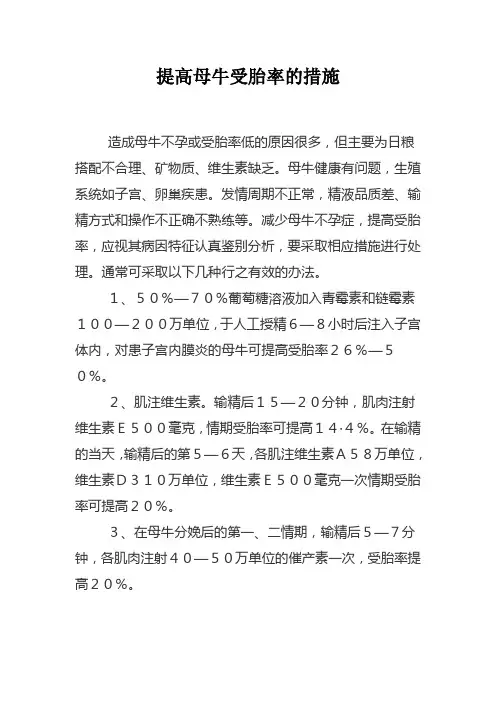 提高母牛受胎率的措施

造成母牛不孕或受胎率低的原因很多，但主要为日粮搭配不合理、矿物质、维生素缺乏。母牛健康有问题，生殖系统如子宫、卵巢疾患。发情周期不正常，精液品质差、输精方式和操作不正确不熟练等。减少母牛不孕症，提高受胎率，应视其病因特征认真鉴别分析，要采取相应措施进行处理。通常可采取以下几种行之有效的办法。

1、50%—70%葡萄糖溶液加入青霉素和链霉素100—200万单位，于人工授精6—8小时后注入子宫体内，对患子宫内膜炎的母牛可提高受胎率26%—50%。

2、肌注维生素。输精后15—20分钟，肌肉注射维生素E500毫克，情期受胎率可提高14·4%。在输精的当天，输精后的第5—6天，各肌注维生素A58万单位，维生素D310万单位，维生素E500毫克一次情期受胎率可提高20%。

3、在母牛分娩后的第一、二情期，输精后5—7分钟，各肌肉注射40—50万单位的催产素一次，受胎率提高20%。